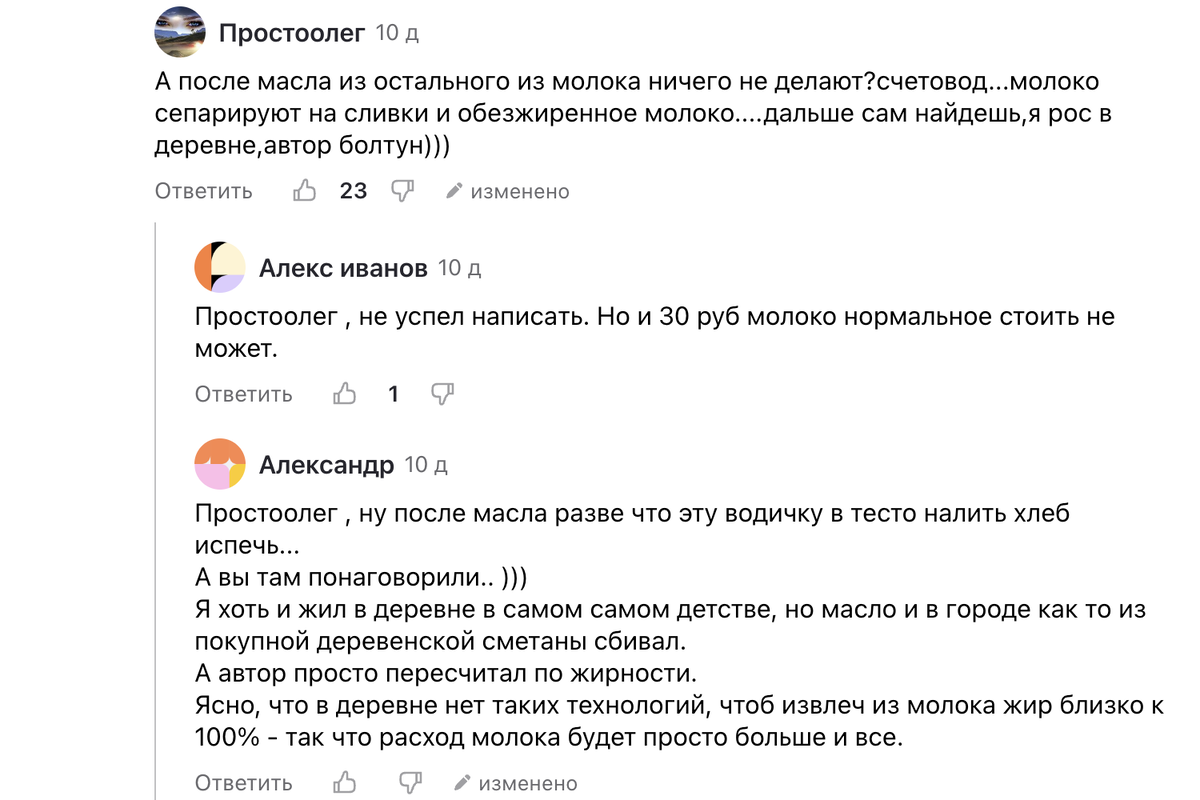 Простоолег 10 д

А после масла из остального из молока ничего не делают?счетовод...молоко сепарируют на сливки и обезжиренное молоко....дальше сам найдешь,я рос в деревне,автор болтун)))

Ответить 23 изменено

Алекс иванов 10 д

Простоолег , не успел написать. Но и 30 руб молоко нормальное стоить не может.

Ответить 1

Александр 10 д

Простоолег , ну после масла разве что эту водичку в тесто налить хлеб испечь...
А вы там понаговорили.. )))
Я хоть и жил в деревне в самом самом детстве, но масло и в городе как то из покупной деревенской сметаны сбивал.
А автор просто пересчитал по жирности.
Ясно, что в деревне нет таких технологий, чтоб извлеч из молока жир близко к 100% - так что расход молока будет просто больше и все.

Ответить изменено